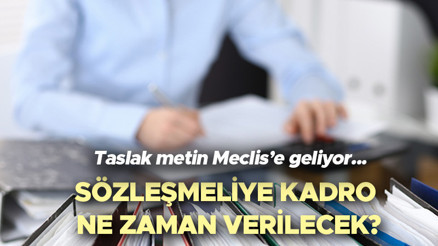 Taslak metin Meclis'e geliyor...

SÖZLEŞMELİYE KADRO NE ZAMAN VERİLECEK?